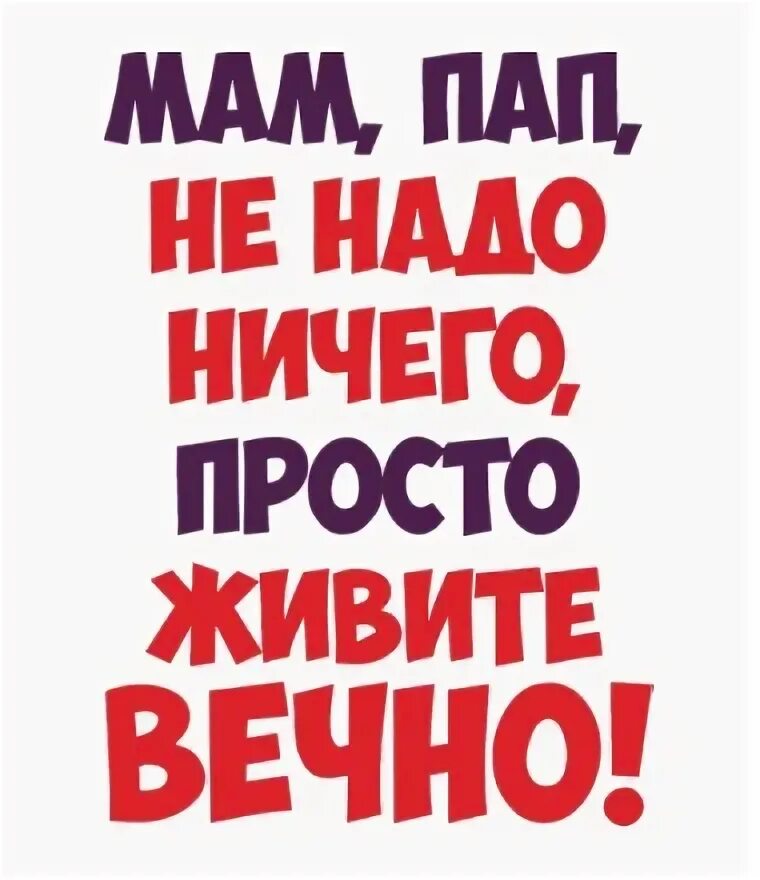 МАМ, ПАП, НЕ НАДО НИЧЕГО, ПРОСТО ЖИВИТЕ ВЕЧНО!